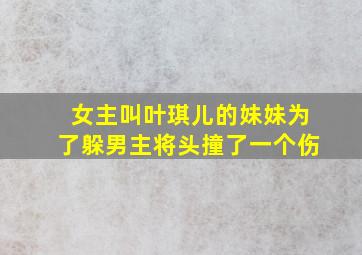 女主叫叶琪儿的妹妹为了躲男主将头撞了一个伤